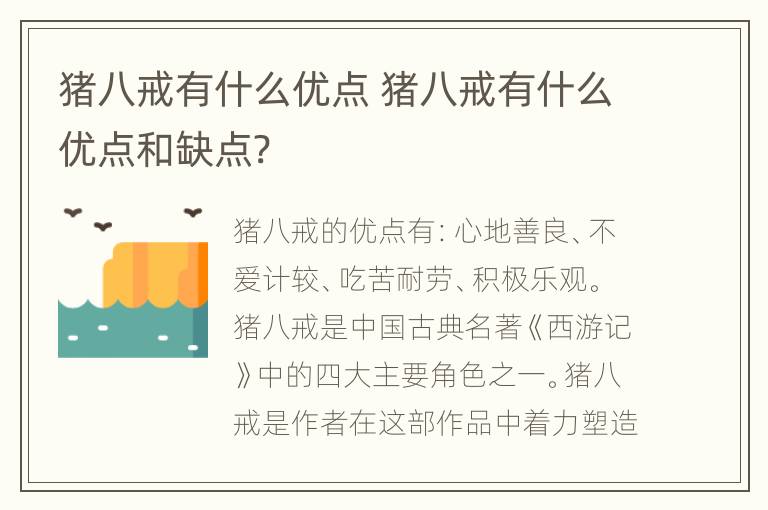 猪八戒有什么优点 猪八戒有什么优点和缺点?

猪八戒的优点有：心地善良、不爱计较、吃苦耐劳、积极乐观。猪八戒是中国古典名著《西游记》中的四大主要角色之一。猪八戒是作者在这部作品中着力塑造